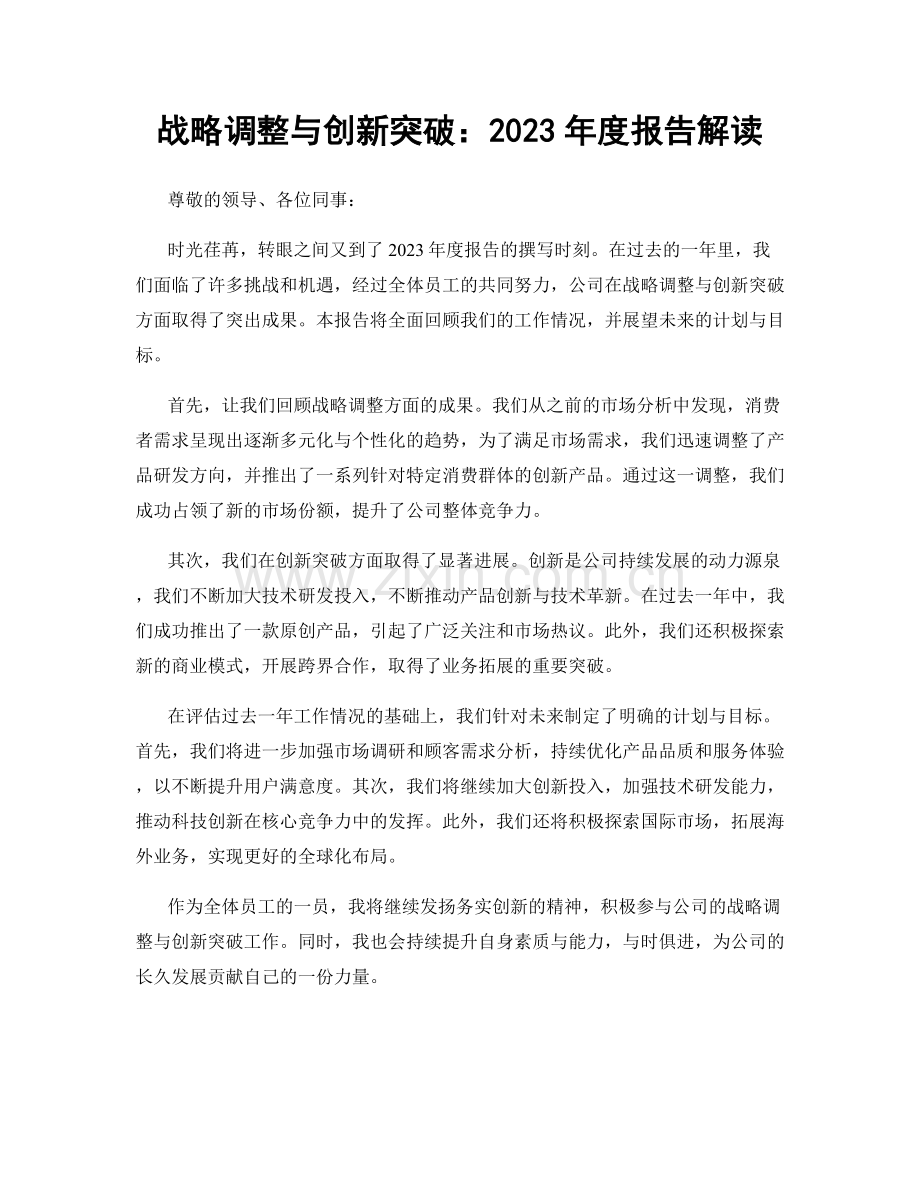 战略调整与创新突破：2023年度报告解读

尊敬的领导、各位同事：

时光荏苒，转眼之间又到了2023年度报告的撰写时刻。在过去的一年里，我们面临了许多挑战和机遇，经过全体员工的共同努力，公司在战略调整与创新突破方面取得了突出成果。本报告将全面回顾我们的工作情况，并展望未来的计划与目标。

首先，让我们回顾战略调整方面的成果。我们从之前的市场分析中发现，消费者需求呈现出逐渐多元化与个性化的趋势，为了满足市场需求，我们迅速调整了产品研发方向，并推出了一系列针对特定消费群体的创新产品。通过这一调整，我们成功占领了新的市场份额，提升了公司整体竞争力。

其次，我们在创新突破方面取得了显著进展。创新是公司持续发展的动力源泉，我们不断加大技术研发投入，不断推动产品创新与技术革新。在过去一年中，我们成功推出了一款原创产品，引起了广泛关注和市场热议。此外，我们还积极探索新的商业模式，开展跨界合作，取得了业务拓展的重要突破。

在评估过去一年工作情况的基础上，我们针对未来制定了明确的计划与目标。首先，我们将进一步加强市场调研和顾客需求分析，持续优化产品品质和服务体验，以不断提升用户满意度。其次，我们将继续加大创新投入，加强技术研发能力，推动科技创新在核心竞争力中的发挥。此外，我们还将积极探索国际市场，拓展海外业务，实现更好的全球化布局。

作为全体员工的一员，我将继续发扬务实创新的精神，积极参与公司的战略调整与创新突破工作。同时，我也会持续提升自身素质与能力，与时俱进，为公司的长久发展贡献自己的一份力量。

www.zixin.com.cn